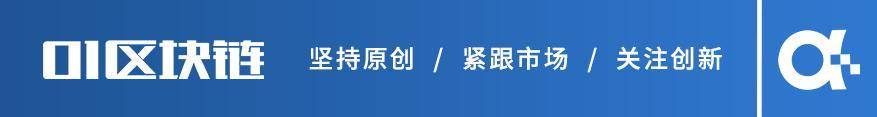 01区块链

坚持原创 / 紧跟市场 / 关注创新